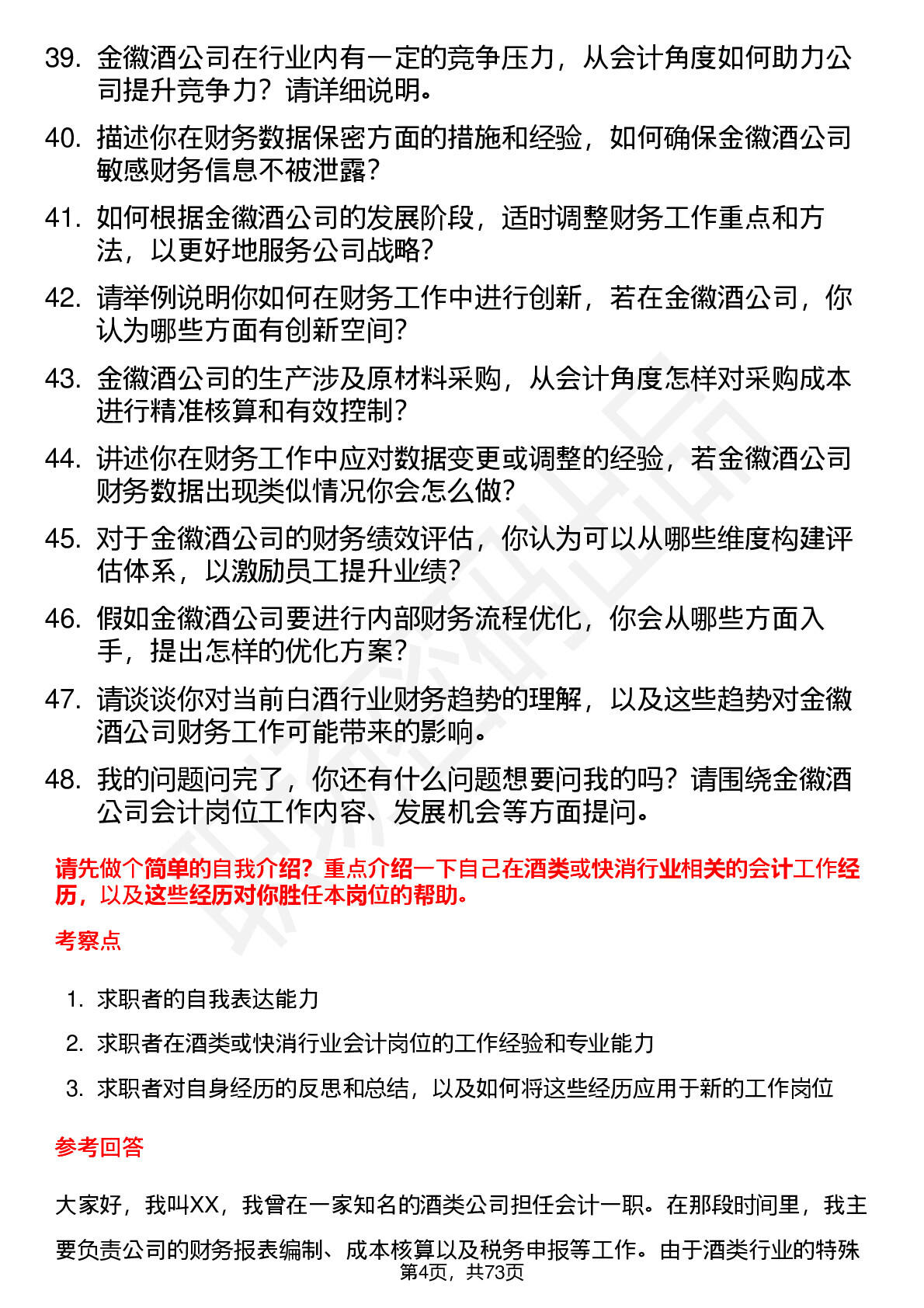 39. 金徽酒公司在行业内有一定的竞争压力，从会计角度如何助力公司提升竞争力？请详细说明。

40. 描述你在财务数据保密方面的措施和经验，如何确保金徽酒公司敏感财务信息不被泄露？

41. 如何根据金徽酒公司的发展阶段，适时调整财务工作重点和方法，以更好地服务公司战略？

42. 请举例说明你如何在财务工作中进行创新，若在金徽酒公司，你认为哪些方面有创新空间？

43. 金徽酒公司的生产涉及原材料采购，从会计角度怎样对采购成本进行精准核算和有效控制？

44. 讲述你在财务工作中应对数据变更或调整的经验，若金徽酒公司财务数据出现类似情况你会怎么做？

45. 对于金徽酒公司的财务绩效评估，你认为可以从哪些维度构建评估体系，以激励员工提升业绩？

46. 假如金徽酒公司要进行内部财务流程优化，你会从哪些方面入手，提出怎样的优化方案？

47. 请谈谈你对当前白酒行业财务趋势的理解，以及这些趋势对金徽酒公司财务工作可能带来的影响。

48. 我的问题问完了，你还有什么问题想要问我的吗？请围绕金徽酒公司会计岗位工作内容、发展机会等方面提问。

请先做个简单的自我介绍？重点介绍一下自己在酒类或快消行业相关的会计工作经历，以及这些经历对你胜任本岗位的帮助。

考察点

1. 求职者的自我表达能力
2. 求职者在酒类或快消行业会计岗位的工作经验和专业能力
3. 求职者对自身经历的反思和总结，以及如何将这些经历应用于新的工作岗位

参考回答

大家好，我叫XX，我曾在一家知名的酒类公司担任会计一职。在那段时间里，我主要负责公司的财务报表编制、成本核算以及税务申报等工作。由于酒类行业的特殊

第4页，共73页